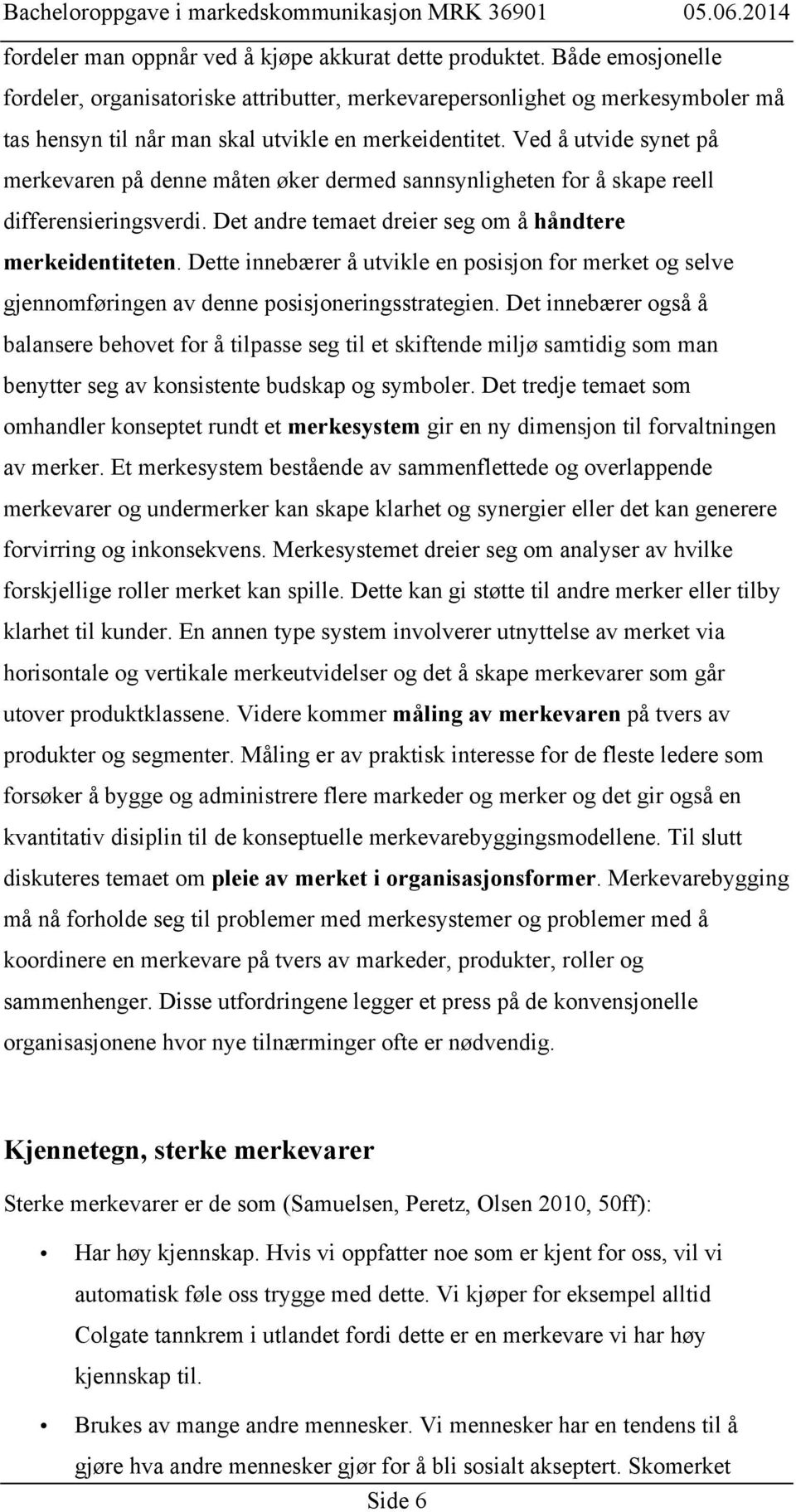 Bacheloroppgave i markedskommunikasjon MRK 36901 05.06.2014

fordeler man oppnår ved å kjøpe akkurat dette produktet. Både emosjonelle fordeler, organisatoriske attributter, merkevarepersonlighet og merkesymboler må tas hensyn til når man skal utvikle en merkeidentitet. Ved å utvide synet på merkevaren på denne måten øker dermed sannsynligheten for å skape reell differensieringsverdi. Det andre temaet dreier seg om å håndtere merkeidentiteten. Dette innebærer å utvikle en posisjon for merket og selve gjennomføringen av denne posisjoneringsstrategien. Det innebærer også å balansere behovet for å tilpasse seg til et skiftende miljø samtidig som man benytter seg av konsistente budskap og symboler. Det tredje temaet som omhandler konseptet rundt et merkesystem gir en ny dimensjon til forvaltningen av merker. Et merkesystem bestående av sammenflettede og overlappende merkevarer og undermerker kan skape klarhet og synergier eller det kan generere forvirring og inkonsekvens. Merkesystemet dreier seg om analyser av hvilke forskjellige roller merket kan spille. Dette kan gi støtte til andre merker eller tilby klarhet til kunder. En annen type system involverer utnyttelse av merket via horisontale og vertikale merkeutvidelser og det å skape merkevarer som går utover produktklassene. Videre kommer måling av merkevaren på tvers av produkter og segmenter. Måling er av praktisk interesse for de fleste ledere som forsøker å bygge og administrere flere markeder og merker og det gir også en kvantitativ disiplin til de konseptuelle merkevarebyggingsmodellene. Til slutt diskuteres temaet om pleie av merket i organisasjonsformer. Merkevarebygging må nå forholde seg til problemer med merkesystemer og problemer med å koordinere en merkevare på tvers av markeder, produkter, roller og sammenhenger. Disse utfordringene legger et press på de konvensjonelle organisasjonene hvor nye tilnærminger ofte er nødvendig.

Kjennetegn, sterke merkevarer

Sterke merkevarer er de som (Samuelsen, Peretz, Olsen 2010, 50ff):

• Har høy kjennskap. Hvis vi oppfatter noe som er kjent for oss, vil vi automatisk føle oss trygge med dette. Vi kjøper for eksempel alltid Colgate tannkrem i utlandet fordi dette er en merkevare vi har høy kjennskap til.

• Brukes av mange andre mennesker. Vi mennesker har en tendens til å gjøre hva andre mennesker gjør for å bli sosialt akseptert. Skomerket

Side 6